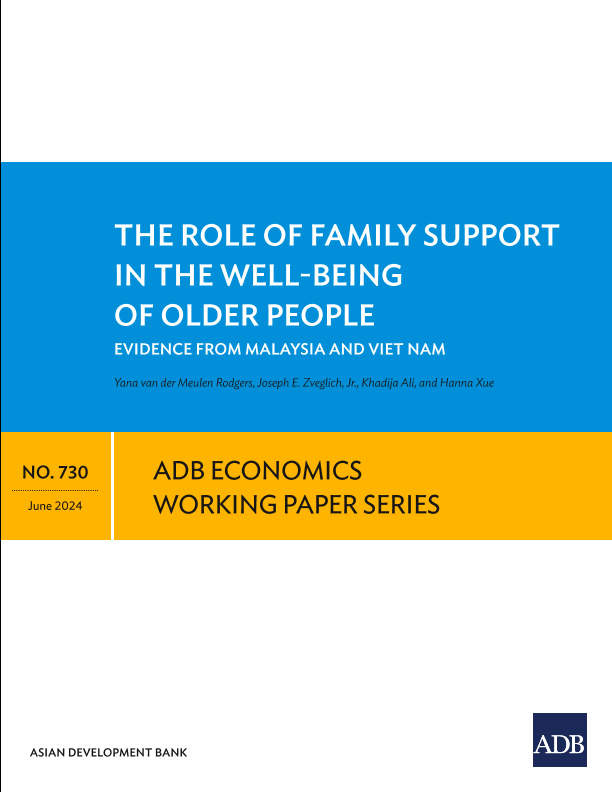 THE ROLE OF FAMILY SUPPORT IN THE WELL-BEING OF OLDER PEOPLE

EVIDENCE FROM MALAYSIA AND VIET NAM

Yana van der Meulen Rodgers, Joseph E. Zveglich, Jr., Khadija Ali, and Hanna Xue

NO. 730

June 2024

ADB ECONOMICS WORKING PAPER SERIES

ASIAN DEVELOPMENT BANK

ADB